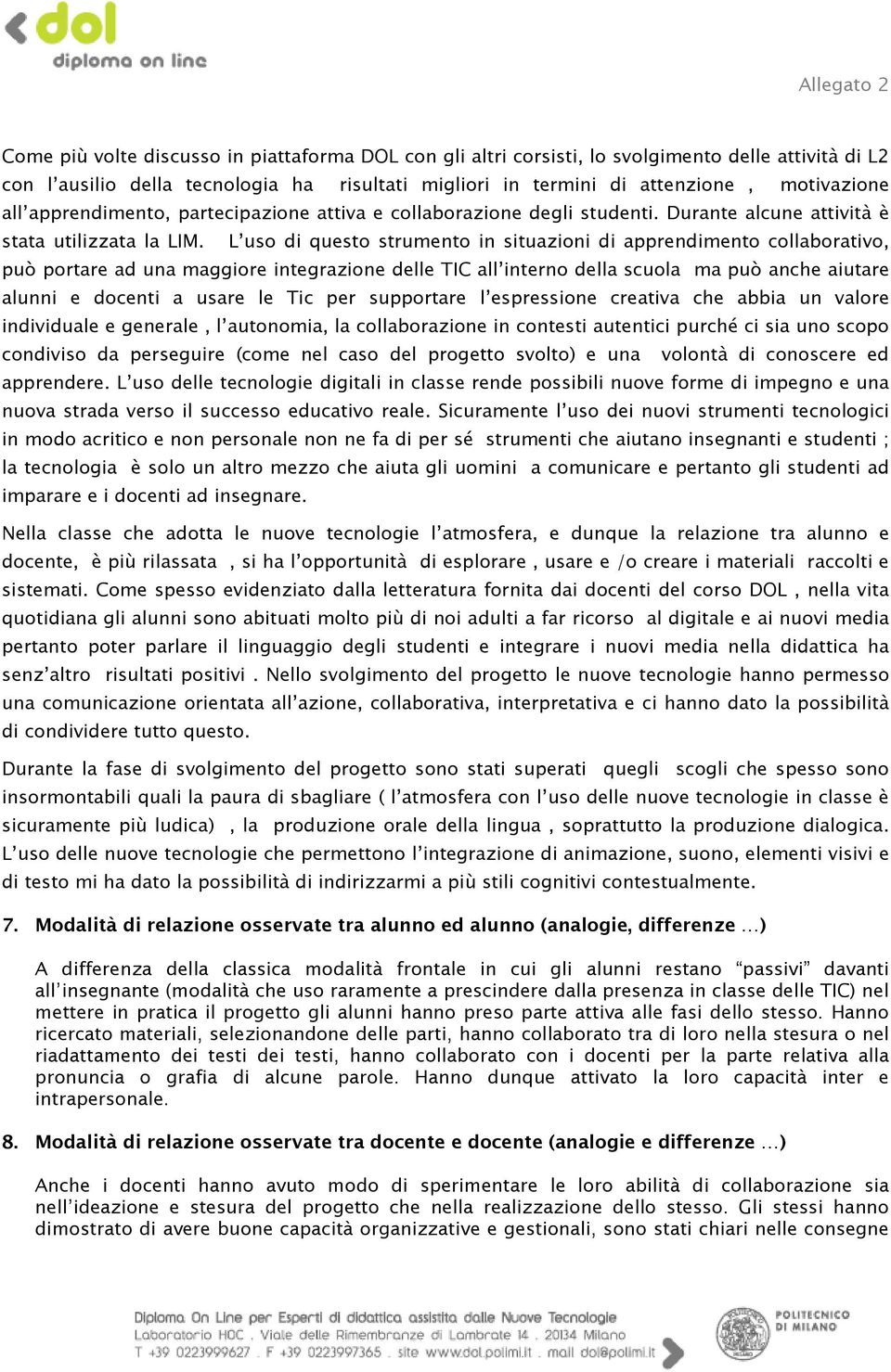 dol
diploma on line

Allegato 2

Come più volte discusso in piattaforma DOL con gli altri corsisti, lo svolgimento delle attività di L2 con l'ausilio della tecnologia ha risultati migliori in termini di attenzione , motivazione all'apprendimento, partecipazione attiva e collaborazione degli studenti. Durante alcune attività è stata utilizzata la LIM. L'uso di questo strumento in situazioni di apprendimento collaborativo, può portare ad una maggiore integrazione delle TIC all'interno della scuola ma può anche aiutare alunni e docenti a usare le Tic per supportare l'espressione creativa che abbia un valore individuale e generale , l'autonomia, la collaborazione in contesti autentici purché ci sia uno scopo condiviso da perseguire (come nel caso del progetto svolto) e una volontà di conoscere ed apprendere. L'uso delle tecnologie digitali in classe rende possibili nuove forme di impegno e una nuova strada verso il successo educativo reale. Sicuramente l'uso dei nuovi strumenti tecnologici in modo acritico e non personale non ne fa di per sé strumenti che aiutano insegnanti e studenti ; la tecnologia è solo un altro mezzo che aiuta gli uomini a comunicare e pertanto gli studenti ad imparare e i docenti ad insegnare.

Nella classe che adotta le nuove tecnologie l'atmosfera, e dunque la relazione tra alunno e docente, è più rilassata , si ha l'opportunità di esplorare , usare e /o creare i materiali raccolti e sistemati. Come spesso evidenziato dalla letteratura fornita dai docenti del corso DOL , nella vita quotidiana gli alunni sono abituati molto più di noi adulti a far ricorso al digitale e ai nuovi media pertanto poter parlare il linguaggio degli studenti e integrare i nuovi media nella didattica ha senz'altro risultati positivi . Nello svolgimento del progetto le nuove tecnologie hanno permesso una comunicazione orientata all'azione, collaborativa, interpretativa e ci hanno dato la possibilità di condividere tutto questo.

Durante la fase di svolgimento del progetto sono stati superati quegli scogli che spesso sono insormontabili quali la paura di sbagliare ( l'atmosfera con l'uso delle nuove tecnologie in classe è sicuramente più ludica) , la produzione orale della lingua , soprattutto la produzione dialogica. L'uso delle nuove tecnologie che permettono l'integrazione di animazione, suono, elementi visivi e di testo mi ha dato la possibilità di indirizzarmi a più stili cognitivi contestualmente.

7. Modalità di relazione osservate tra alunno ed alunno (analogie, differenze ...)

A differenza della classica modalità frontale in cui gli alunni restano "passivi" davanti all'insegnante (modalità che uso raramente a prescindere dalla presenza in classe delle TIC) nel mettere in pratica il progetto gli alunni hanno preso parte attiva alle fasi dello stesso. Hanno ricercato materiali, selezionandone delle parti, hanno collaborato tra di loro nella stesura o nel riadattamento dei testi dei testi, hanno collaborato con i docenti per la parte relativa alla pronuncia o grafia di alcune parole. Hanno dunque attivato la loro capacità inter e intrapersonale.

8. Modalità di relazione osservate tra docente e docente (analogie e differenze ...)

Anche i docenti hanno avuto modo di sperimentare le loro abilità di collaborazione sia nell'ideazione e stesura del progetto che nella realizzazione dello stesso. Gli stessi hanno dimostrato di avere buone capacità organizzative e gestionali, sono stati chiari nelle consegne

Diploma On Line per Esperti di didattica assistita dalle Nuove Tecnologie
Laboratorio HOC . Viale delle Rimembranze di Lambrate 14 . 20134 Milano
T +39 0223999627 . F +39 0223997365 . site www.dol.polimi.it . mail dol@polimi.it

POLITECNICO DI MILANO